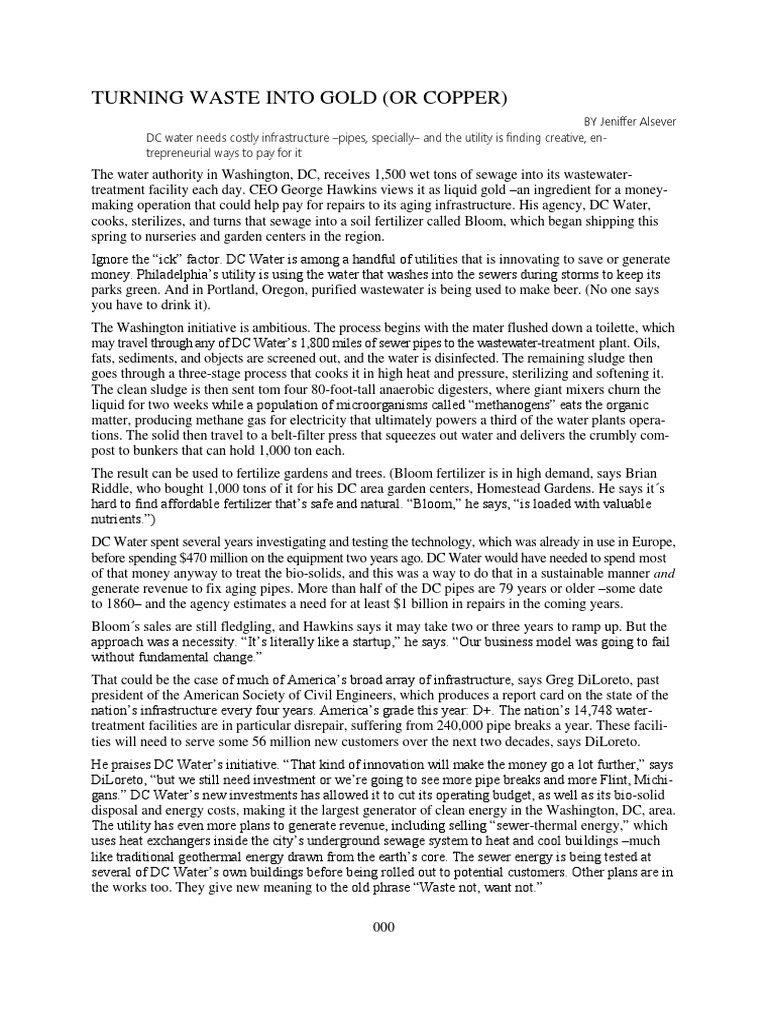 TURNING WASTE INTO GOLD (OR COPPER)

BY Jeniffer Alsever

DC water needs costly infrastructure –pipes, specially– and the utility is finding creative, entrepreneurial ways to pay for it

The water authority in Washington, DC, receives 1,500 wet tons of sewage into its wastewater-treatment facility each day. CEO George Hawkins views it as liquid gold –an ingredient for a money-making operation that could help pay for repairs to its aging infrastructure. His agency, DC Water, cooks, sterilizes, and turns that sewage into a soil fertilizer called Bloom, which began shipping this spring to nurseries and garden centers in the region.

Ignore the "ick" factor. DC Water is among a handful of utilities that is innovating to save or generate money. Philadelphia's utility is using the water that washes into the sewers during storms to keep its parks green. And in Portland, Oregon, purified wastewater is being used to make beer. (No one says you have to drink it).

The Washington initiative is ambitious. The process begins with the mater flushed down a toilette, which may travel through any of DC Water's 1,800 miles of sewer pipes to the wastewater-treatment plant. Oils, fats, sediments, and objects are screened out, and the water is disinfected. The remaining sludge then goes through a three-stage process that cooks it in high heat and pressure, sterilizing and softening it. The clean sludge is then sent tom four 80-foot-tall anaerobic digesters, where giant mixers churn the liquid for two weeks while a population of microorganisms called "methanogens" eats the organic matter, producing methane gas for electricity that ultimately powers a third of the water plants operations. The solid then travel to a belt-filter press that squeezes out water and delivers the crumbly compost to bunkers that can hold 1,000 ton each.

The result can be used to fertilize gardens and trees. (Bloom fertilizer is in high demand, says Brian Riddle, who bought 1,000 tons of it for his DC area garden centers, Homestead Gardens. He says it´s hard to find affordable fertilizer that's safe and natural. "Bloom," he says, "is loaded with valuable nutrients.")

DC Water spent several years investigating and testing the technology, which was already in use in Europe, before spending $470 million on the equipment two years ago. DC Water would have needed to spend most of that money anyway to treat the bio-solids, and this was a way to do that in a sustainable manner and generate revenue to fix aging pipes. More than half of the DC pipes are 79 years or older –some date to 1860– and the agency estimates a need for at least $1 billion in repairs in the coming years.

Bloom´s sales are still fledgling, and Hawkins says it may take two or three years to ramp up. But the approach was a necessity. "It's literally like a startup," he says. "Our business model was going to fail without fundamental change."

That could be the case of much of America's broad array of infrastructure, says Greg DiLoreto, past president of the American Society of Civil Engineers, which produces a report card on the state of the nation's infrastructure every four years. America's grade this year: D+. The nation's 14,748 water-treatment facilities are in particular disrepair, suffering from 240,000 pipe breaks a year. These facilities will need to serve some 56 million new customers over the next two decades, says DiLoreto.

He praises DC Water's initiative. "That kind of innovation will make the money go a lot further," says DiLoreto, "but we still need investment or we're going to see more pipe breaks and more Flint, Michigans." DC Water's new investments has allowed it to cut its operating budget, as well as its bio-solid disposal and energy costs, making it the largest generator of clean energy in the Washington, DC, area. The utility has even more plans to generate revenue, including selling "sewer-thermal energy," which uses heat exchangers inside the city's underground sewage system to heat and cool buildings –much like traditional geothermal energy drawn from the earth's core. The sewer energy is being tested at several of DC Water's own buildings before being rolled out to potential customers. Other plans are in the works too. They give new meaning to the old phrase "Waste not, want not."

000